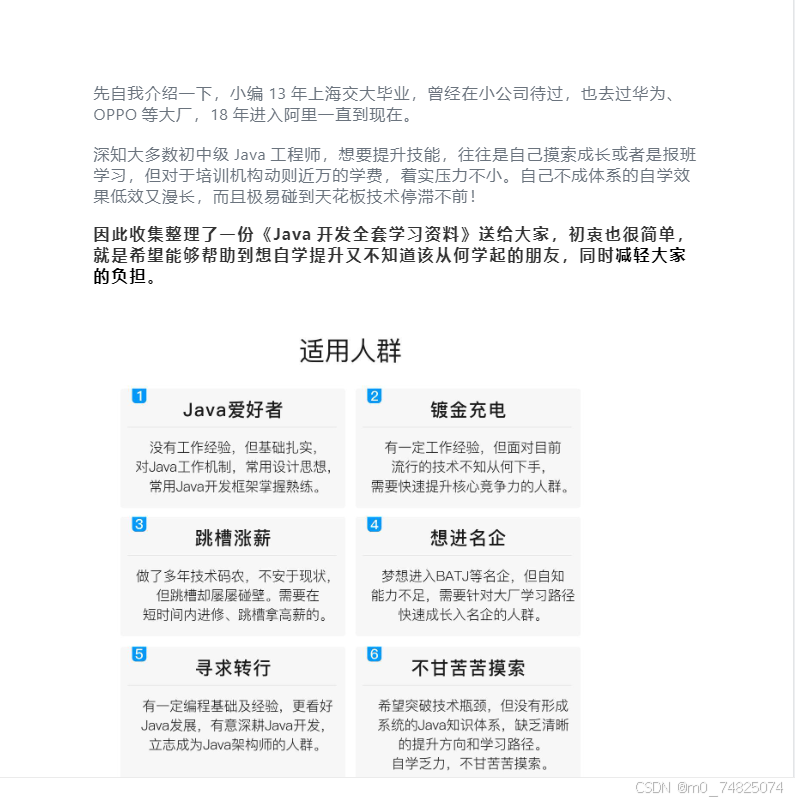 先自我介绍一下，小编 13 年上海交大毕业，曾经在小公司待过，也去过华为、OPPO 等大厂，18 年进入阿里一直到现在。

深知大多数初中级 Java 工程师，想要提升技能，往往是自己摸索成长或者是报班学习，但对于培训机构动则近万的学费，着实压力不小。自己不成体系的自学效果低效又漫长，而且极易碰到天花板技术停滞不前！

因此收集整理了一份《Java 开发全套学习资料》送给大家，初衷也很简单，就是希望能够帮助到想自学提升又不知道该从何学起的朋友，同时减轻大家的负担。

适用人群

1 Java爱好者

没有工作经验，但基础扎实，对Java工作机制，常用设计思想，常用Java开发框架掌握熟练。

2 镀金充电

有一定工作经验，但面对目前流行的技术不知从何下手，需要快速提升核心竞争力的人群。

3 跳槽涨薪

做了多年技术码农，不安于现状，但跳槽却屡屡碰壁。需要在短时间内进修、跳槽拿高薪的。

4 想进名企

梦想进入BATJ等名企，但自知能力不足，需要针对大厂学习路径快速成长入名企的人群。

5 寻求转行

有一定编程基础及经验，更看好Java发展，有意深耕Java开发，立志成为Java架构师的人群。

6 不甘苦苦摸索

希望突破技术瓶颈，但没有形成系统的Java知识体系，缺乏清晰的提升方向和学习路径。自学乏力，不甘苦苦摸索。

CSDN @m0_74825074